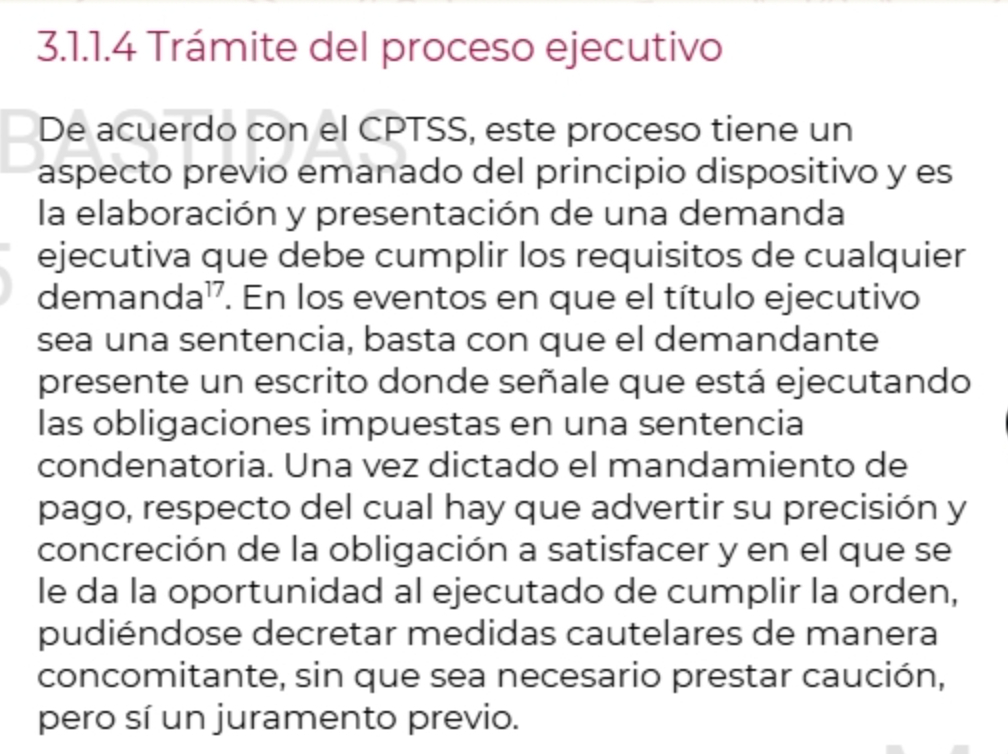 3.1.1.4 Trámite del proceso ejecutivo

BASTIDAS

De acuerdo con el CPTSS, este proceso tiene un aspecto previo emanado del principio dispositivo y es la elaboración y presentación de una demanda ejecutiva que debe cumplir los requisitos de cualquier demanda$^{17}$. En los eventos en que el título ejecutivo sea una sentencia, basta con que el demandante presente un escrito donde señale que está ejecutando las obligaciones impuestas en una sentencia condenatoria. Una vez dictado el mandamiento de pago, respecto del cual hay que advertir su precisión y concreción de la obligación a satisfacer y en el que se le da la oportunidad al ejecutado de cumplir la orden, pudiéndose decretar medidas cautelares de manera concomitante, sin que sea necesario prestar caución, pero sí un juramento previo.